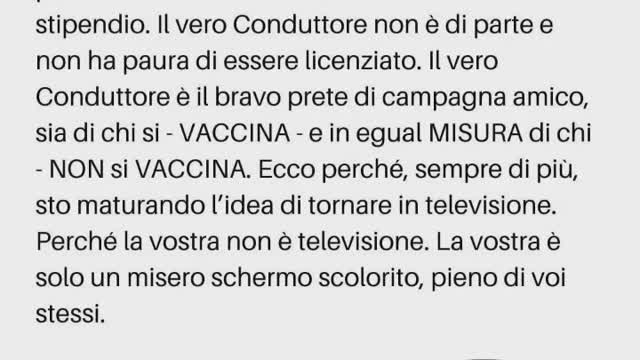 stipendio. Il vero Conduttore non è di parte e non ha paura di essere licenziato. Il vero Conduttore è il bravo prete di campagna amico, sia di chi si - VACCINA - e in egual MISURA di chi - NON si VACCINA. Ecco perché, sempre di più, sto maturando l'idea di tornare in televisione. Perché la vostra non è televisione. La vostra è solo un misero schermo scolorito, pieno di voi stessi.